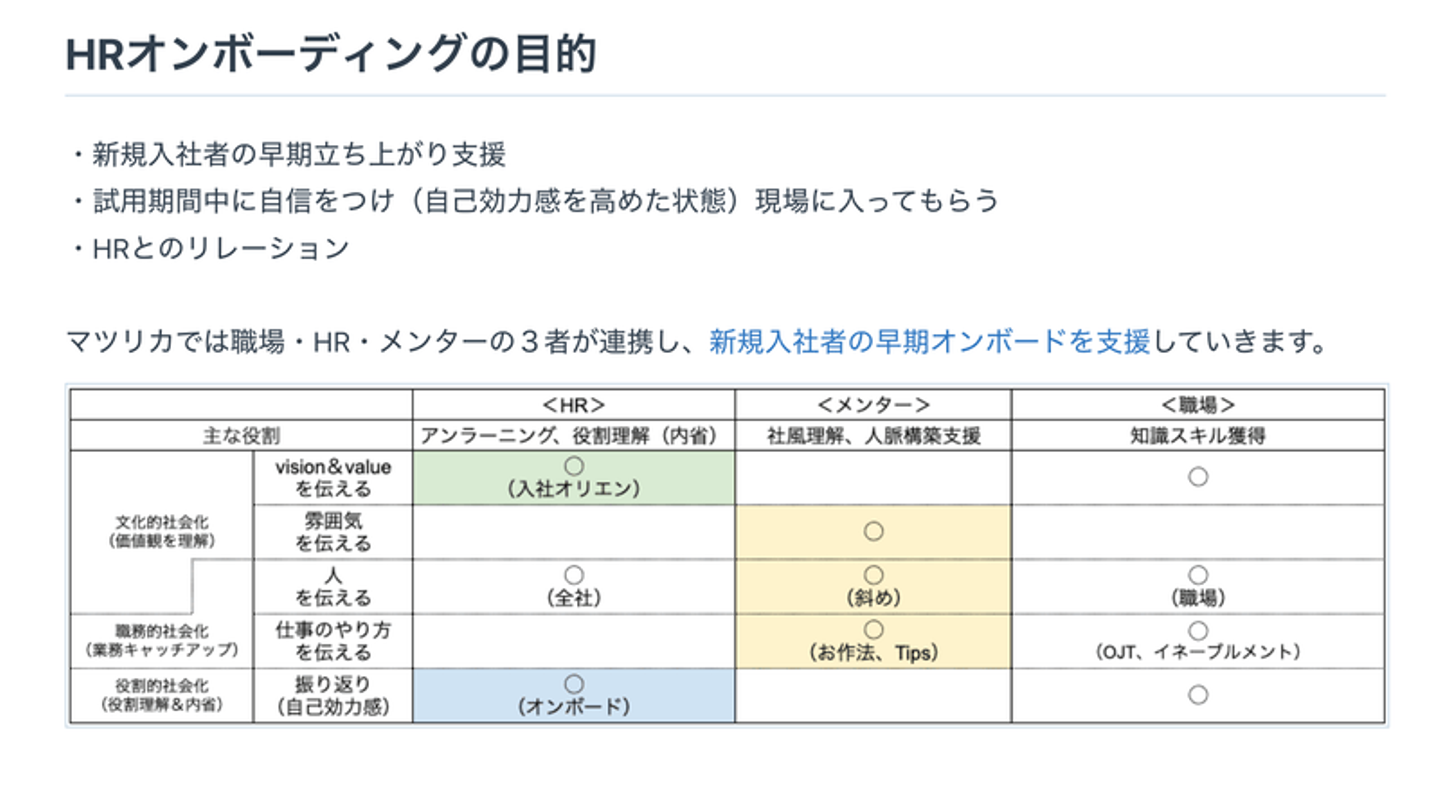 HRオンボーディングの目的

・新規入社者の早期立ち上がり支援
・試用期間中に自信をつけ（自己効力感を高めた状態）現場に入ってもらう
・HRとのリレーション

マツリカでは職場・HR・メンターの３者が連携し、新規入社者の早期オンボードを支援していきます。

| | | <HR> | <メンター> | <職場> |
|---|---|---|---|---|
| 主な役割 | | アンラーニング、役割理解（内省） | 社風理解、人脈構築支援 | 知識スキル獲得 |
| 文化的社会化（価値観を理解） | vision＆value を伝える | ○（入社オリエン） | | ○ |
| | 雰囲気 を伝える | | ○ | |
| | 人 を伝える | ○（全社） | ○（斜め） | ○（職場） |
| 職務的社会化（業務キャッチアップ） | 仕事のやり方 を伝える | | ○（お作法、Tips） | ○（OJT、イネーブルメント） |
| 役割的社会化（役割理解＆内省） | 振り返り（自己効力感） | ○（オンボード） | | ○ |